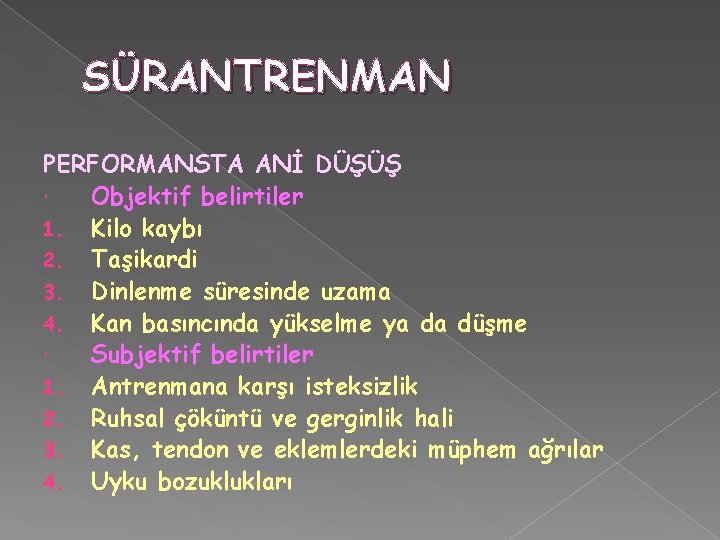 SÜRANTRENMAN

PERFORMANSTA ANİ DÜŞÜŞ
· Objektif belirtiler
1. Kilo kaybı
2. Taşikardi
3. Dinlenme süresinde uzama
4. Kan basıncında yükselme ya da düşme
· Subjektif belirtiler
1. Antrenmana karşı isteksizlik
2. Ruhsal çöküntü ve gerginlik hali
3. Kas, tendon ve eklemlerdeki müphem ağrılar
4. Uyku bozuklukları